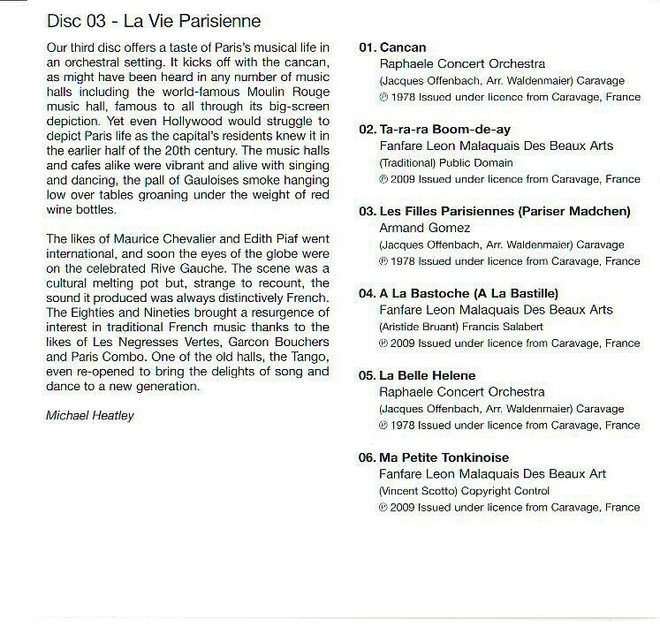 Disc 03 - La Vie Parisienne

Our third disc offers a taste of Paris's musical life in an orchestral setting. It kicks off with the cancan, as might have been heard in any number of music halls including the world-famous Moulin Rouge music hall, famous to all through its big-screen depiction. Yet even Hollywood would struggle to depict Paris life as the capital's residents knew it in the earlier half of the 20th century. The music halls and cafes alike were vibrant and alive with singing and dancing, the pall of Gauloises smoke hanging low over tables groaning under the weight of red wine bottles.

The likes of Maurice Chevalier and Edith Piaf went international, and soon the eyes of the globe were on the celebrated Rive Gauche. The scene was a cultural melting pot but, strange to recount, the sound it produced was always distinctively French. The Eighties and Nineties brought a resurgence of interest in traditional French music thanks to the likes of Les Negresses Vertes, Garcon Bouchers and Paris Combo. One of the old halls, the Tango, even re-opened to bring the delights of song and dance to a new generation.

Michael Heatley

01. Cancan
Raphaele Concert Orchestra
(Jacques Offenbach, Arr. Waldenmaier) Caravage
℗ 1978 Issued under licence from Caravage, France

02. Ta-ra-ra Boom-de-ay
Fanfare Leon Malaquais Des Beaux Arts
(Traditional) Public Domain
℗ 2009 Issued under licence from Caravage, France

03. Les Filles Parisiennes (Pariser Madchen)
Armand Gomez
(Jacques Offenbach, Arr. Waldenmaier) Caravage
℗ 1978 Issued under licence from Caravage, France

04. A La Bastoche (A La Bastille)
Fanfare Leon Malaquais Des Beaux Arts
(Aristide Bruant) Francis Salabert
℗ 2009 Issued under licence from Caravage, France

05. La Belle Helene
Raphaele Concert Orchestra
(Jacques Offenbach, Arr. Waldenmaier) Caravage
℗ 1978 Issued under licence from Caravage, France

06. Ma Petite Tonkinoise
Fanfare Leon Malaquais Des Beaux Art
(Vincent Scotto) Copyright Control
℗ 2009 Issued under licence from Caravage, France